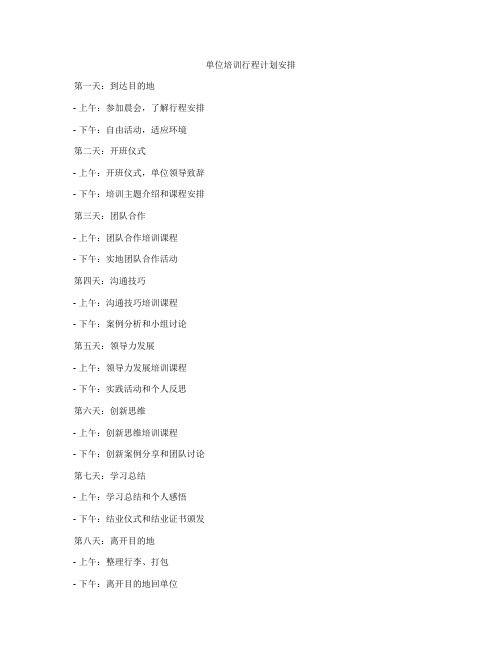 单位培训行程计划安排

第一天：到达目的地

- 上午：参加晨会，了解行程安排

- 下午：自由活动，适应环境

第二天：开班仪式

- 上午：开班仪式，单位领导致辞

- 下午：培训主题介绍和课程安排

第三天：团队合作

- 上午：团队合作培训课程

- 下午：实地团队合作活动

第四天：沟通技巧

- 上午：沟通技巧培训课程

- 下午：案例分析和小组讨论

第五天：领导力发展

- 上午：领导力发展培训课程

- 下午：实践活动和个人反思

第六天：创新思维

- 上午：创新思维培训课程

- 下午：创新案例分享和团队讨论

第七天：学习总结

- 上午：学习总结和个人感悟

- 下午：结业仪式和结业证书颁发

第八天：离开目的地

- 上午：整理行李、打包

- 下午：离开目的地回单位